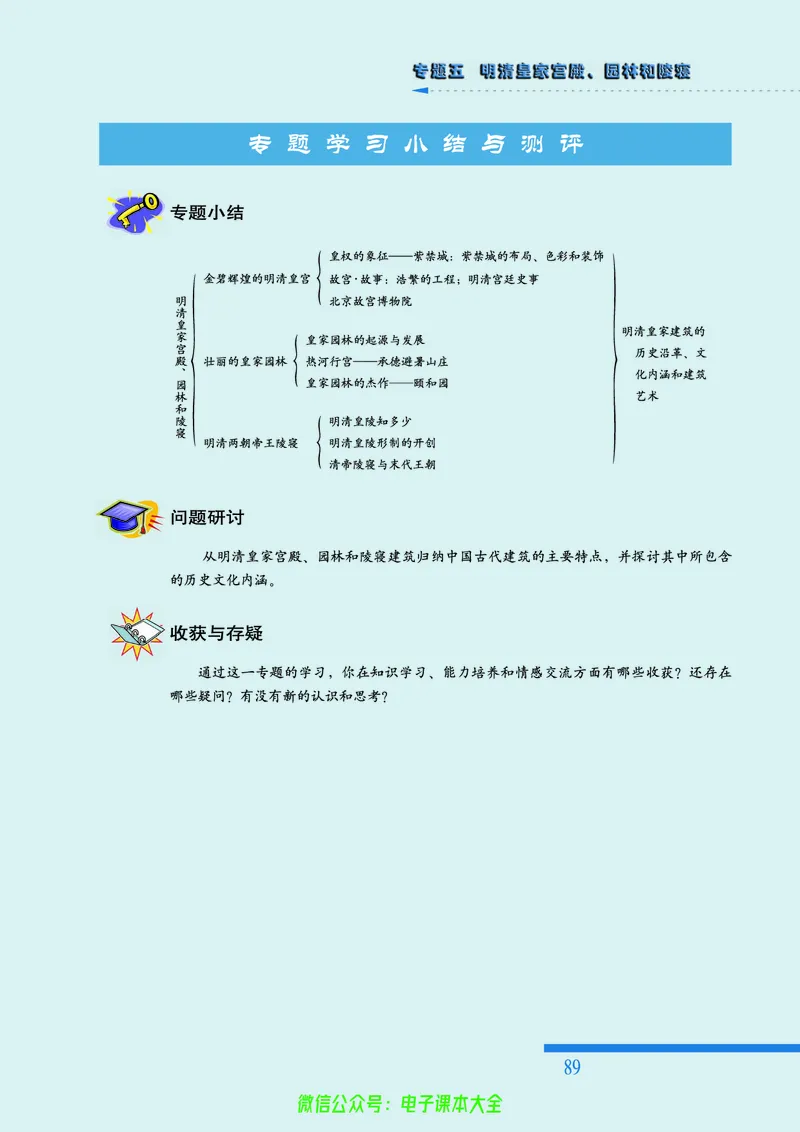 专题五　明清皇家宫殿、园林和陵寝

专题学习小结与测评

专题小结

明清皇家宫殿、园林和陵寝

金碧辉煌的明清皇宫
皇权的象征——紫禁城：紫禁城的布局、色彩和装饰
故宫·故事：浩繁的工程；明清宫廷史事
北京故宫博物院

壮丽的皇家园林
皇家园林的起源与发展
热河行宫——承德避暑山庄
皇家园林的杰作——颐和园

明清两朝帝王陵寝
明清皇陵知多少
明清皇陵形制的开创
清帝陵寝与末代王朝

明清皇家建筑的历史沿革、文化内涵和建筑艺术

问题研讨

从明清皇家宫殿、园林和陵寝建筑归纳中国古代建筑的主要特点，并探讨其中所包含的历史文化内涵。

收获与存疑

通过这一专题的学习，你在知识学习、能力培养和情感交流方面有哪些收获？还存在哪些疑问？有没有新的认识和思考？

89

微信公众号：电子课本大全